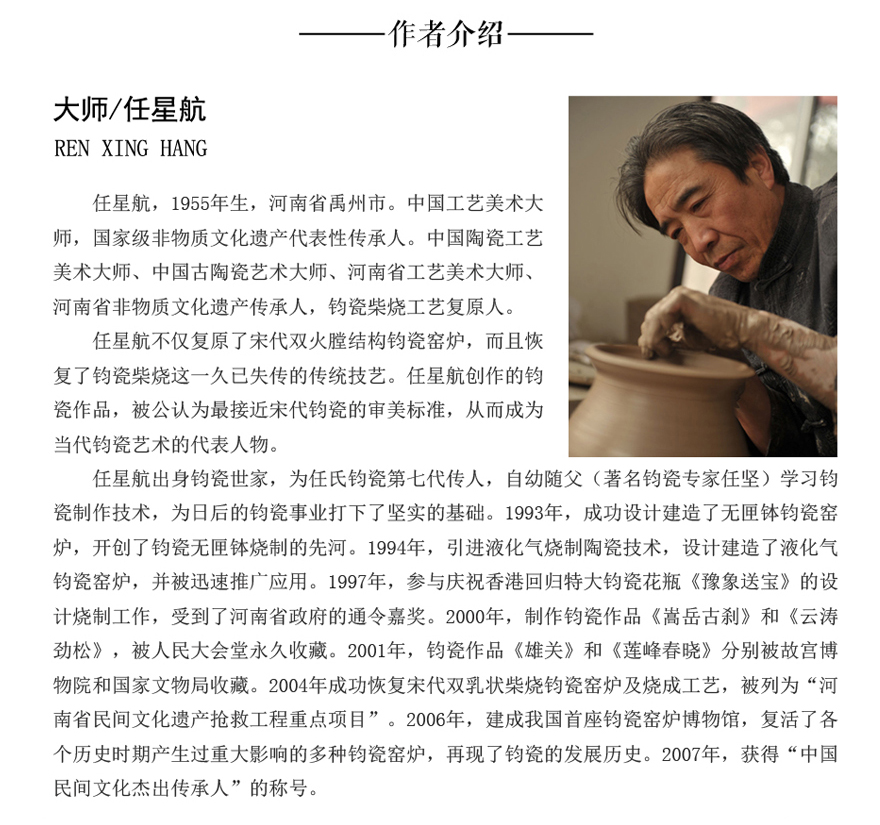 ——作者介绍——

大师/任星航
REN XING HANG

任星航，1955年生，河南省禹州市。中国工艺美术大师，国家级非物质文化遗产代表性传承人。中国陶瓷工艺美术大师、中国古陶瓷艺术大师、河南省工艺美术大师、河南省非物质文化遗产传承人，钧瓷柴烧工艺复原人。

任星航不仅复原了宋代双火膛结构钧瓷窑炉，而且恢复了钧瓷柴烧这一久已失传的传统技艺。任星航创作的钧瓷作品，被公认为最接近宋代钧瓷的审美标准，从而成为当代钧瓷艺术的代表人物。

任星航出身钧瓷世家，为任氏钧瓷第七代传人，自幼随父（著名钧瓷专家任坚）学习钧瓷制作技术，为日后的钧瓷事业打下了坚实的基础。1993年，成功设计建造了无匣钵钧瓷窑炉，开创了钧瓷无匣钵烧制的先河。1994年，引进液化气烧制陶瓷技术，设计建造了液化气钧瓷窑炉，并被迅速推广应用。1997年，参与庆祝香港回归特大钧瓷花瓶《豫象送宝》的设计烧制工作，受到了河南省政府的通令嘉奖。2000年，制作钧瓷作品《嵩岳古刹》和《云涛劲松》，被人民大会堂永久收藏。2001年，钧瓷作品《雄关》和《莲峰春晓》分别被故宫博物院和国家文物局收藏。2004年成功恢复宋代双乳状柴烧钧瓷窑炉及烧成工艺，被列为“河南省民间文化遗产抢救工程重点项目”。2006年，建成我国首座钧瓷窑炉博物馆，复活了各个历史时期产生过重大影响的多种钧瓷窑炉，再现了钧瓷的发展历史。2007年，获得“中国民间文化杰出传承人”的称号。